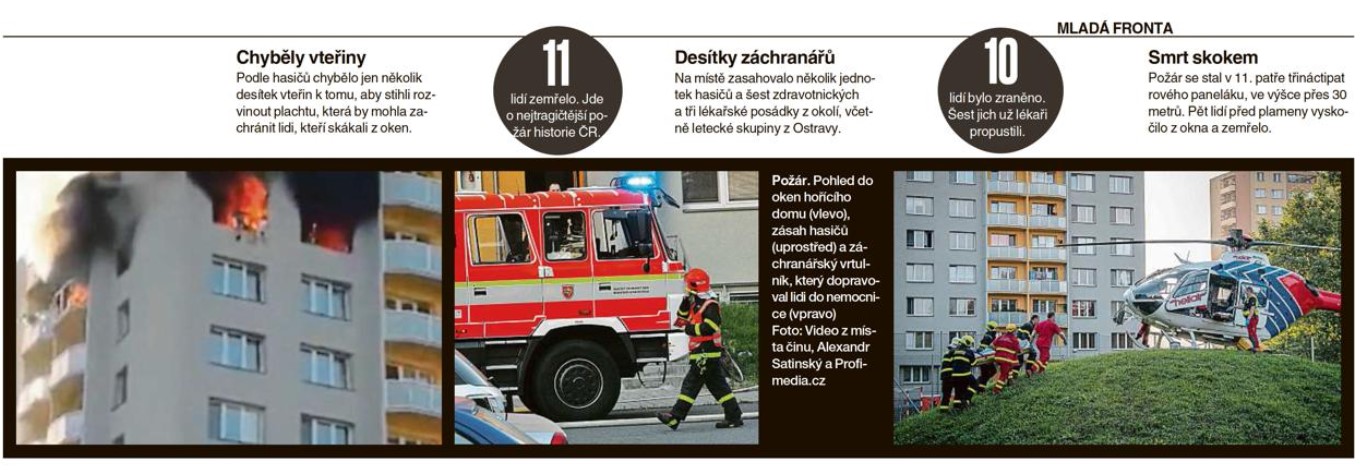 MLADÁ FRONTA

Chyběly vteřiny
Podle hasičů chybělo jen několik desítek vteřin k tomu, aby stihli rozvinout plachtu, která by mohla zachránit lidi, kteří skákali z oken.

11
lidí zemřelo. Jde o nejtragičtější požár historie ČR.

Desítky záchranářů
Na místě zasahovalo několik jednotek hasičů a šest zdravotnických a tři lékařské posádky z okolí, včetně letecké skupiny z Ostravy.

10
lidí bylo zraněno. Šest jich už lékaři propustili.

Smrt skokem
Požár se stal v 11. patře třináctipatrového paneláku, ve výšce přes 30 metrů. Pět lidí před plameny vyskočilo z okna a zemřelo.

Požár. Pohled do oken hořícího domu (vlevo), zásah hasičů (uprostřed) a záchranářský vrtulník, který dopravoval lidi do nemocnice (vpravo)
Foto: Video z místa činu, Alexandr Satinský a Profimedia.cz